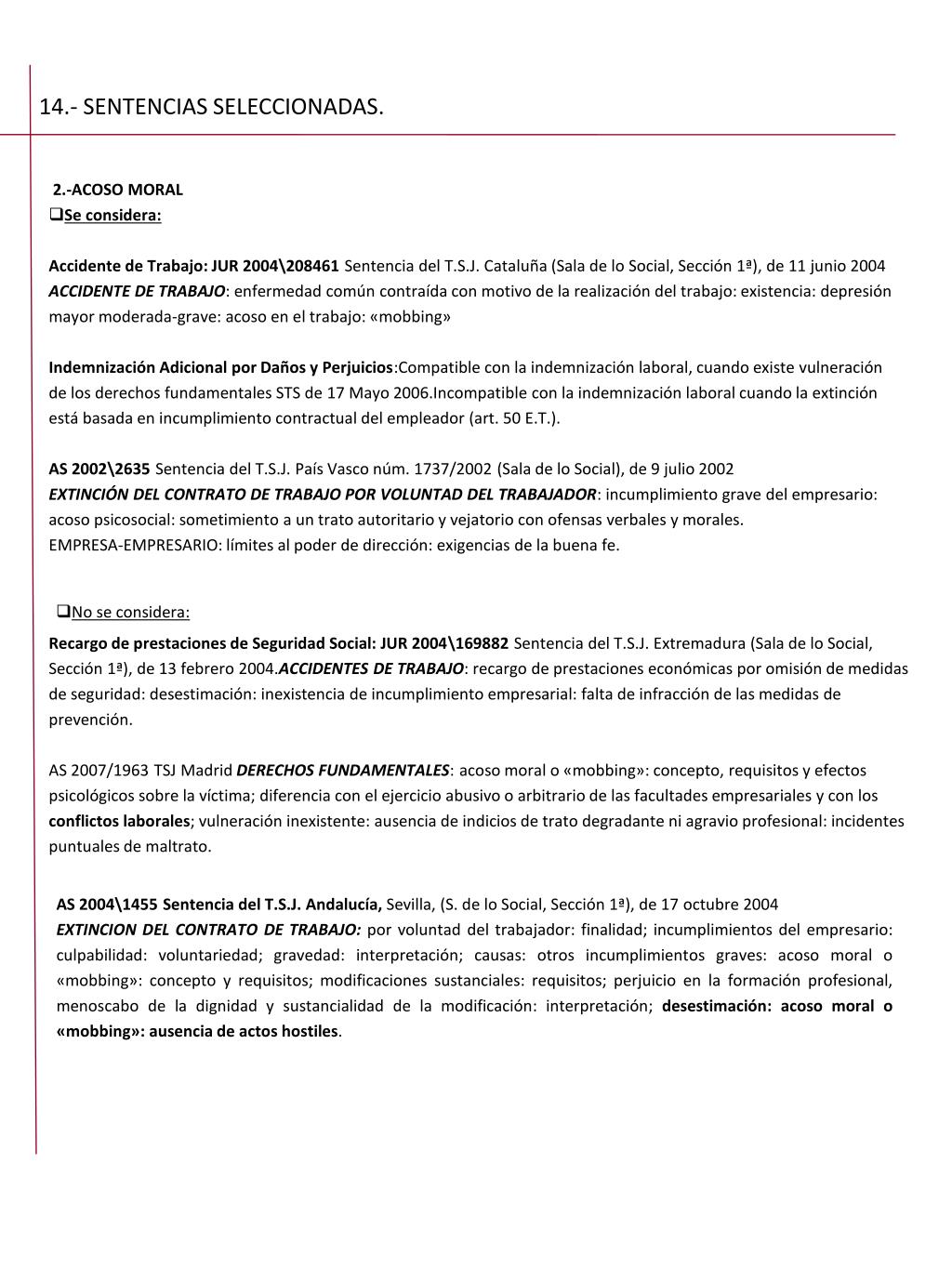 14.- SENTENCIAS SELECCIONADAS.

2.-ACOSO MORAL
❑Se considera:

Accidente de Trabajo: JUR 2004\208461 Sentencia del T.S.J. Cataluña (Sala de lo Social, Sección 1ª), de 11 junio 2004
ACCIDENTE DE TRABAJO: enfermedad común contraída con motivo de la realización del trabajo: existencia: depresión mayor moderada-grave: acoso en el trabajo: «mobbing»

Indemnización Adicional por Daños y Perjuicios:Compatible con la indemnización laboral, cuando existe vulneración de los derechos fundamentales STS de 17 Mayo 2006.Incompatible con la indemnización laboral cuando la extinción está basada en incumplimiento contractual del empleador (art. 50 E.T.).

AS 2002\2635 Sentencia del T.S.J. País Vasco núm. 1737/2002 (Sala de lo Social), de 9 julio 2002
EXTINCIÓN DEL CONTRATO DE TRABAJO POR VOLUNTAD DEL TRABAJADOR: incumplimiento grave del empresario: acoso psicosocial: sometimiento a un trato autoritario y vejatorio con ofensas verbales y morales.
EMPRESA-EMPRESARIO: límites al poder de dirección: exigencias de la buena fe.

❑No se considera:
Recargo de prestaciones de Seguridad Social: JUR 2004\169882 Sentencia del T.S.J. Extremadura (Sala de lo Social, Sección 1ª), de 13 febrero 2004.ACCIDENTES DE TRABAJO: recargo de prestaciones económicas por omisión de medidas de seguridad: desestimación: inexistencia de incumplimiento empresarial: falta de infracción de las medidas de prevención.

AS 2007/1963 TSJ Madrid DERECHOS FUNDAMENTALES: acoso moral o «mobbing»: concepto, requisitos y efectos psicológicos sobre la víctima; diferencia con el ejercicio abusivo o arbitrario de las facultades empresariales y con los conflictos laborales; vulneración inexistente: ausencia de indicios de trato degradante ni agravio profesional: incidentes puntuales de maltrato.

AS 2004\1455 Sentencia del T.S.J. Andalucía, Sevilla, (S. de lo Social, Sección 1ª), de 17 octubre 2004
EXTINCION DEL CONTRATO DE TRABAJO: por voluntad del trabajador: finalidad; incumplimientos del empresario: culpabilidad: voluntariedad; gravedad: interpretación; causas: otros incumplimientos graves: acoso moral o «mobbing»: concepto y requisitos; modificaciones sustanciales: requisitos; perjuicio en la formación profesional, menoscabo de la dignidad y sustancialidad de la modificación: interpretación; desestimación: acoso moral o «mobbing»: ausencia de actos hostiles.